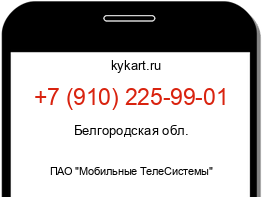 kykart.ru

+7 (910) 225-99-01

Белгородская обл.

ПАО "Мобильные ТелеСистемы"